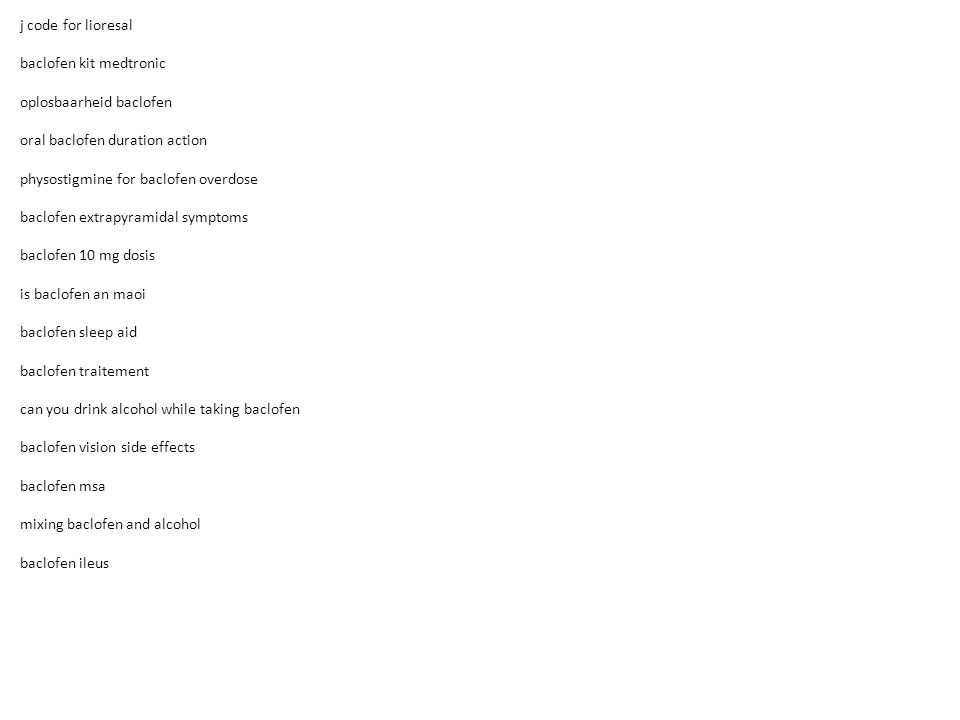 j code for lioresal

baclofen kit medtronic

oplosbaarheid baclofen

oral baclofen duration action

physostigmine for baclofen overdose

baclofen extrapyramidal symptoms

baclofen 10 mg dosis

is baclofen an maoi

baclofen sleep aid

baclofen traitement

can you drink alcohol while taking baclofen

baclofen vision side effects

baclofen msa

mixing baclofen and alcohol

baclofen ileus